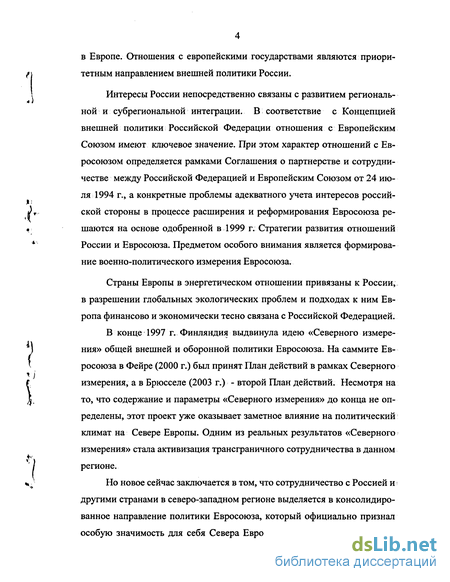 4

в Европе. Отношения с европейскими государствами являются приоритетным направлением внешней политики России.

Интересы России непосредственно связаны с развитием региональной и субрегиональной интеграции. В соответствие с Концепцией внешней политики Российской Федерации отношения с Европейским Союзом имеют ключевое значение. При этом характер отношений с Евросоюзом определяется рамками Соглашения о партнерстве и сотрудничестве между Российской Федерацией и Европейским Союзом от 24 июля 1994 г., а конкретные проблемы адекватного учета интересов российской стороны в процессе расширения и реформирования Евросоюза решаются на основе одобренной в 1999 г. Стратегии развития отношений России и Евросоюза. Предметом особого внимания является формирование военно-политического измерения Евросоюза.

Страны Европы в энергетическом отношении привязаны к России, в разрешении глобальных экологических проблем и подходах к ним Европа финансово и экономически тесно связана с Российской Федерацией.

В конце 1997 г. Финляндия выдвинула идею «Северного измерения» общей внешней и оборонной политики Евросоюза. На саммите Евросоюза в Фейре (2000 г.) был принят План действий в рамках Северного измерения, а в Брюсселе (2003 г.) - второй План действий. Несмотря на то, что содержание и параметры «Северного измерения» до конца не определены, этот проект уже оказывает заметное влияние на политический климат на Севере Европы. Одним из реальных результатов «Северного измерения» стала активизация трансграничного сотрудничества в данном регионе.

Но новое сейчас заключается в том, что сотрудничество с Россией и другими странами в северо-западном регионе выделяется в консолидированное направление политики Евросоюза, который официально признал особую значимость для себя Севера Евро

dsLib.net
библиотека диссертаций